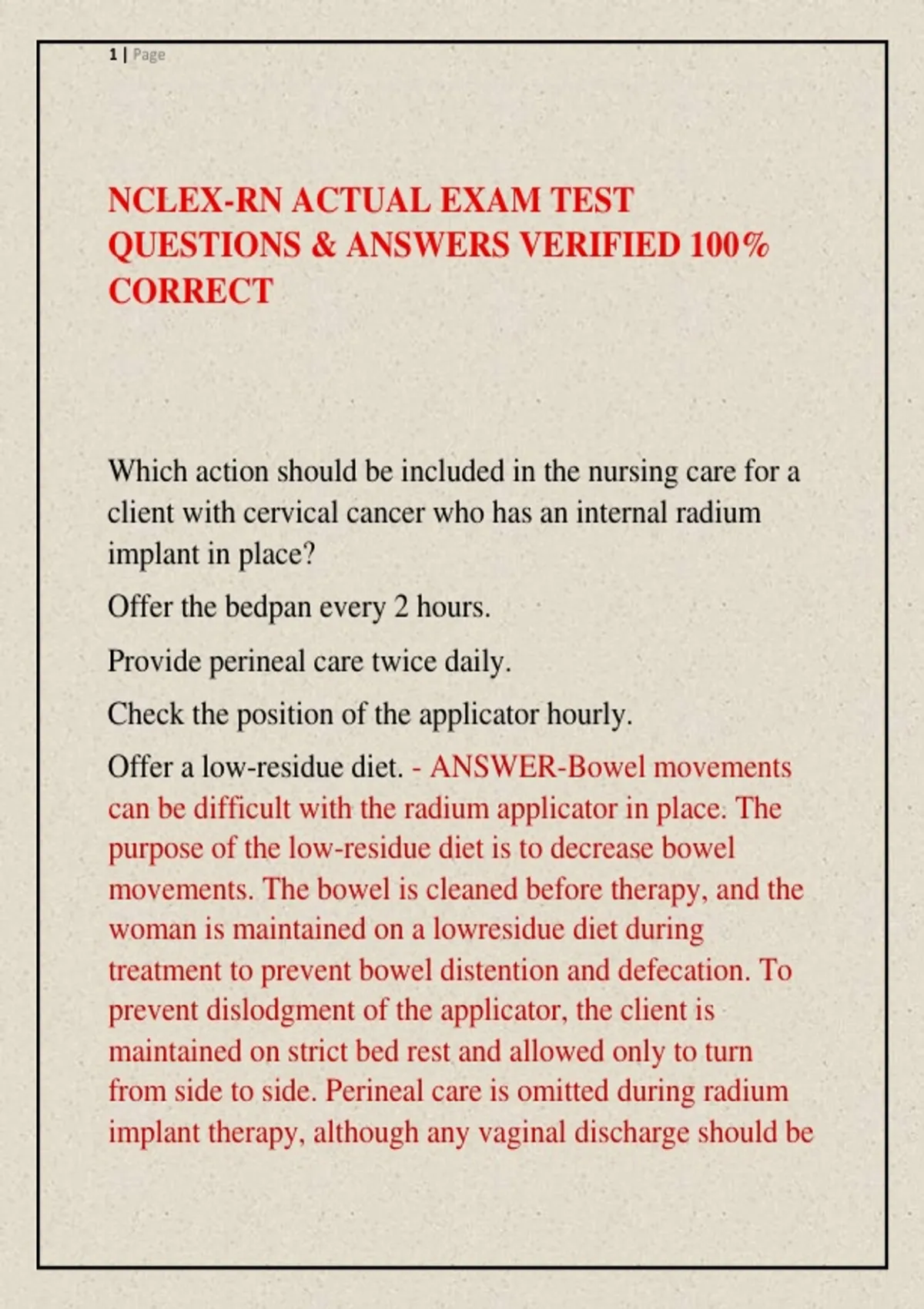 1 | Page

NCLEX-RN ACTUAL EXAM TEST QUESTIONS & ANSWERS VERIFIED 100% CORRECT

Which action should be included in the nursing care for a client with cervical cancer who has an internal radium implant in place?

Offer the bedpan every 2 hours.

Provide perineal care twice daily.

Check the position of the applicator hourly.

Offer a low-residue diet. - ANSWER-Bowel movements can be difficult with the radium applicator in place. The purpose of the low-residue diet is to decrease bowel movements. The bowel is cleaned before therapy, and the woman is maintained on a lowresidue diet during treatment to prevent bowel distention and defecation. To prevent dislodgment of the applicator, the client is maintained on strict bed rest and allowed only to turn from side to side. Perineal care is omitted during radium implant therapy, although any vaginal discharge should be